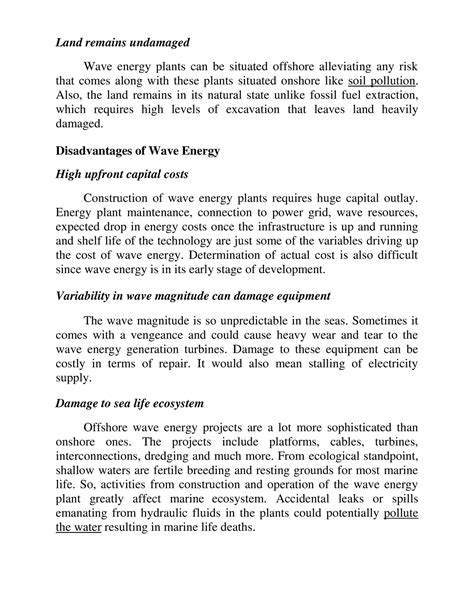 Land remains undamaged

Wave energy plants can be situated offshore alleviating any risk that comes along with these plants situated onshore like soil pollution. Also, the land remains in its natural state unlike fossil fuel extraction, which requires high levels of excavation that leaves land heavily damaged.

Disadvantages of Wave Energy

High upfront capital costs

Construction of wave energy plants requires huge capital outlay. Energy plant maintenance, connection to power grid, wave resources, expected drop in energy costs once the infrastructure is up and running and shelf life of the technology are just some of the variables driving up the cost of wave energy. Determination of actual cost is also difficult since wave energy is in its early stage of development.

Variability in wave magnitude can damage equipment

The wave magnitude is so unpredictable in the seas. Sometimes it comes with a vengeance and could cause heavy wear and tear to the wave energy generation turbines. Damage to these equipment can be costly in terms of repair. It would also mean stalling of electricity supply.

Damage to sea life ecosystem

Offshore wave energy projects are a lot more sophisticated than onshore ones. The projects include platforms, cables, turbines, interconnections, dredging and much more. From ecological standpoint, shallow waters are fertile breeding and resting grounds for most marine life. So, activities from construction and operation of the wave energy plant greatly affect marine ecosystem. Accidental leaks or spills emanating from hydraulic fluids in the plants could potentially pollute the water resulting in marine life deaths.